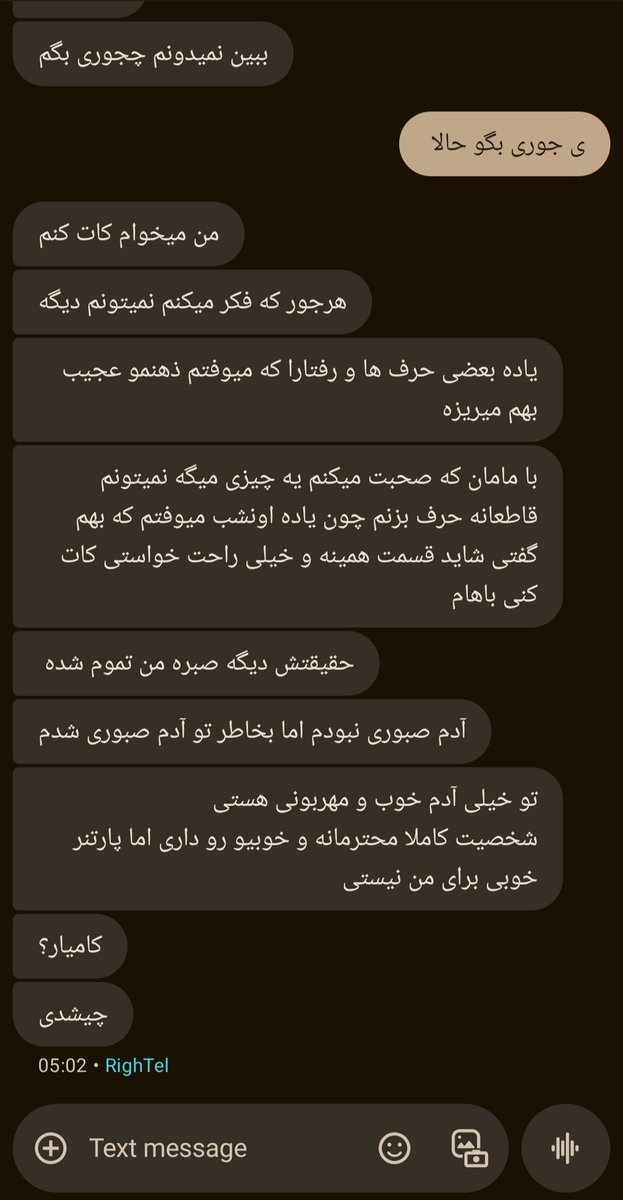 ببین نمیدونم چجوری بگم

ی جوری بگو حالا

من میخوام کات کنم

هرجور که فکر میکنم نمیتونم دیگه

یاده بعضی حرف ها و رفتارا که میوفتم ذهنمو عجیب بهم میریزه

با مامان که صحبت میکنم یه چیزی میگه نمیتونم قاطعانه حرف بزنم چون یاده اونشب میوفتم که بهم گفتی شاید قسمت همینه و خیلی راحت خواستی کات کنی باهام

حقیقتش دیگه صبره من تموم شده

آدم صبوری نبودم اما بخاطر تو آدم صبوری شدم

تو خیلی آدم خوب و مهربونی هستی
شخصیت کاملا محترمانه و خوبیو رو داری اما پارتنر خوبی برای من نیستی

کامیار؟

چیشدی

05:02 • RighTel

Text message